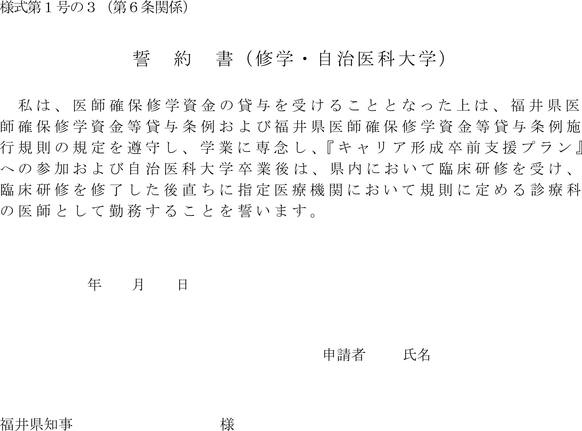 様式第１号の３（第６条関係）

誓　約　書（修学・自治医科大学）

私は、医師確保修学資金の貸与を受けることとなった上は、福井県医師確保修学資金等貸与条例および福井県医師確保修学資金等貸与条例施行規則の規定を遵守し、学業に専念し、『キャリア形成卒前支援プラン』への参加および自治医科大学卒業後は、県内において臨床研修を受け、臨床研修を修了した後直ちに指定医療機関において規則に定める診療科の医師として勤務することを誓います。

年　　月　　日

申請者　　氏名

福井県知事　　　　　　　　　様